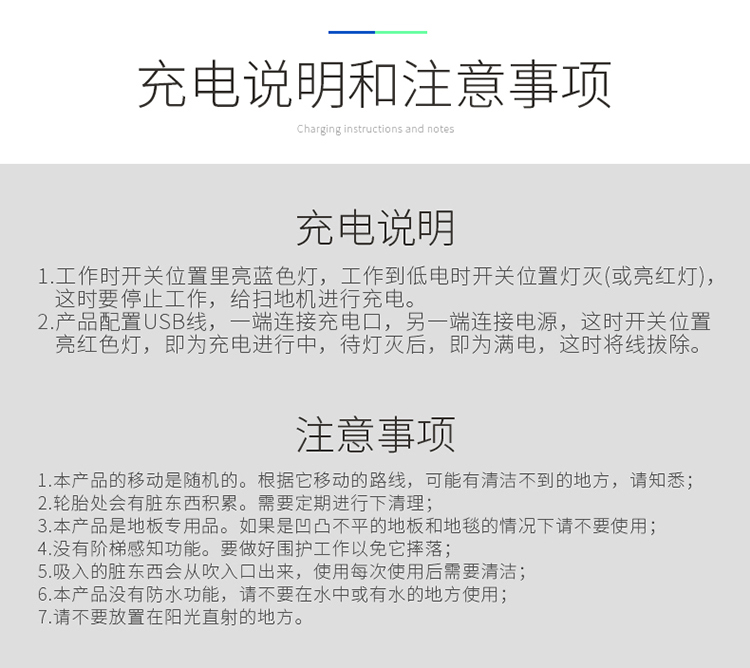 充电说明和注意事项

Charging instructions and notes

充电说明

1.工作时开关位置里亮蓝色灯，工作到低电时开关位置灯灭(或亮红灯)，这时要停止工作，给扫地机进行充电。
2.产品配置USB线，一端连接充电口，另一端连接电源，这时开关位置亮红色灯，即为充电进行中，待灯灭后，即为满电，这时将线拔除。

注意事项

1.本产品的移动是随机的。根据它移动的路线，可能有清洁不到的地方，请知悉；
2.轮胎处会有脏东西积累。需要定期进行下清理；
3.本产品是地板专用品。如果是凹凸不平的地板和地毯的情况下请不要使用；
4.没有阶梯感知功能。要做好围护工作以免它摔落；
5.吸入的脏东西会从吹入口出来，使用每次使用后需要清洁；
6.本产品没有防水功能，请不要在水中或有水的地方使用；
7.请不要放置在阳光直射的地方。